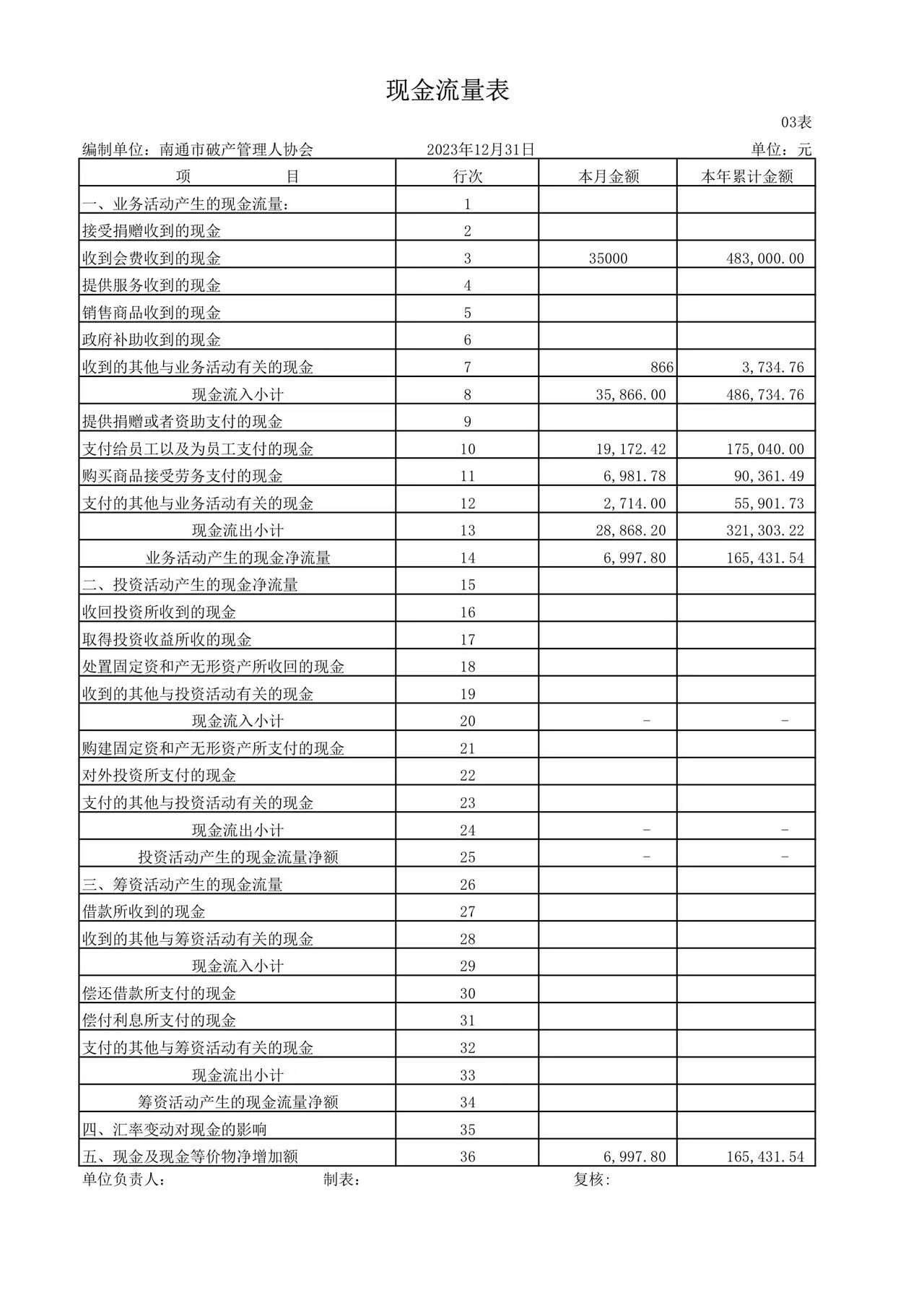 现金流量表

03表

编制单位：南通市破产管理人协会　　2023年12月31日　　单位：元

| 项　　　目 | 行次 | 本月金额 | 本年累计金额 |
|---|---|---|---|
| 一、业务活动产生的现金流量： | 1 | | |
| 接受捐赠收到的现金 | 2 | | |
| 收到会费收到的现金 | 3 | 35000 | 483,000.00 |
| 提供服务收到的现金 | 4 | | |
| 销售商品收到的现金 | 5 | | |
| 政府补助收到的现金 | 6 | | |
| 收到的其他与业务活动有关的现金 | 7 | 866 | 3,734.76 |
| 现金流入小计 | 8 | 35,866.00 | 486,734.76 |
| 提供捐赠或者资助支付的现金 | 9 | | |
| 支付给员工以及为员工支付的现金 | 10 | 19,172.42 | 175,040.00 |
| 购买商品接受劳务支付的现金 | 11 | 6,981.78 | 90,361.49 |
| 支付的其他与业务活动有关的现金 | 12 | 2,714.00 | 55,901.73 |
| 现金流出小计 | 13 | 28,868.20 | 321,303.22 |
| 业务活动产生的现金净流量 | 14 | 6,997.80 | 165,431.54 |
| 二、投资活动产生的现金净流量 | 15 | | |
| 收回投资所收到的现金 | 16 | | |
| 取得投资收益所收的现金 | 17 | | |
| 处置固定资和产无形资产所收回的现金 | 18 | | |
| 收到的其他与投资活动有关的现金 | 19 | | |
| 现金流入小计 | 20 | - | - |
| 购建固定资和产无形资产所支付的现金 | 21 | | |
| 对外投资所支付的现金 | 22 | | |
| 支付的其他与投资活动有关的现金 | 23 | | |
| 现金流出小计 | 24 | - | - |
| 投资活动产生的现金流量净额 | 25 | - | - |
| 三、筹资活动产生的现金流量 | 26 | | |
| 借款所收到的现金 | 27 | | |
| 收到的其他与筹资活动有关的现金 | 28 | | |
| 现金流入小计 | 29 | | |
| 偿还借款所支付的现金 | 30 | | |
| 偿付利息所支付的现金 | 31 | | |
| 支付的其他与筹资活动有关的现金 | 32 | | |
| 现金流出小计 | 33 | | |
| 筹资活动产生的现金流量净额 | 34 | | |
| 四、汇率变动对现金的影响 | 35 | | |
| 五、现金及现金等价物净增加额 | 36 | 6,997.80 | 165,431.54 |

单位负责人：　　制表：　　复核：